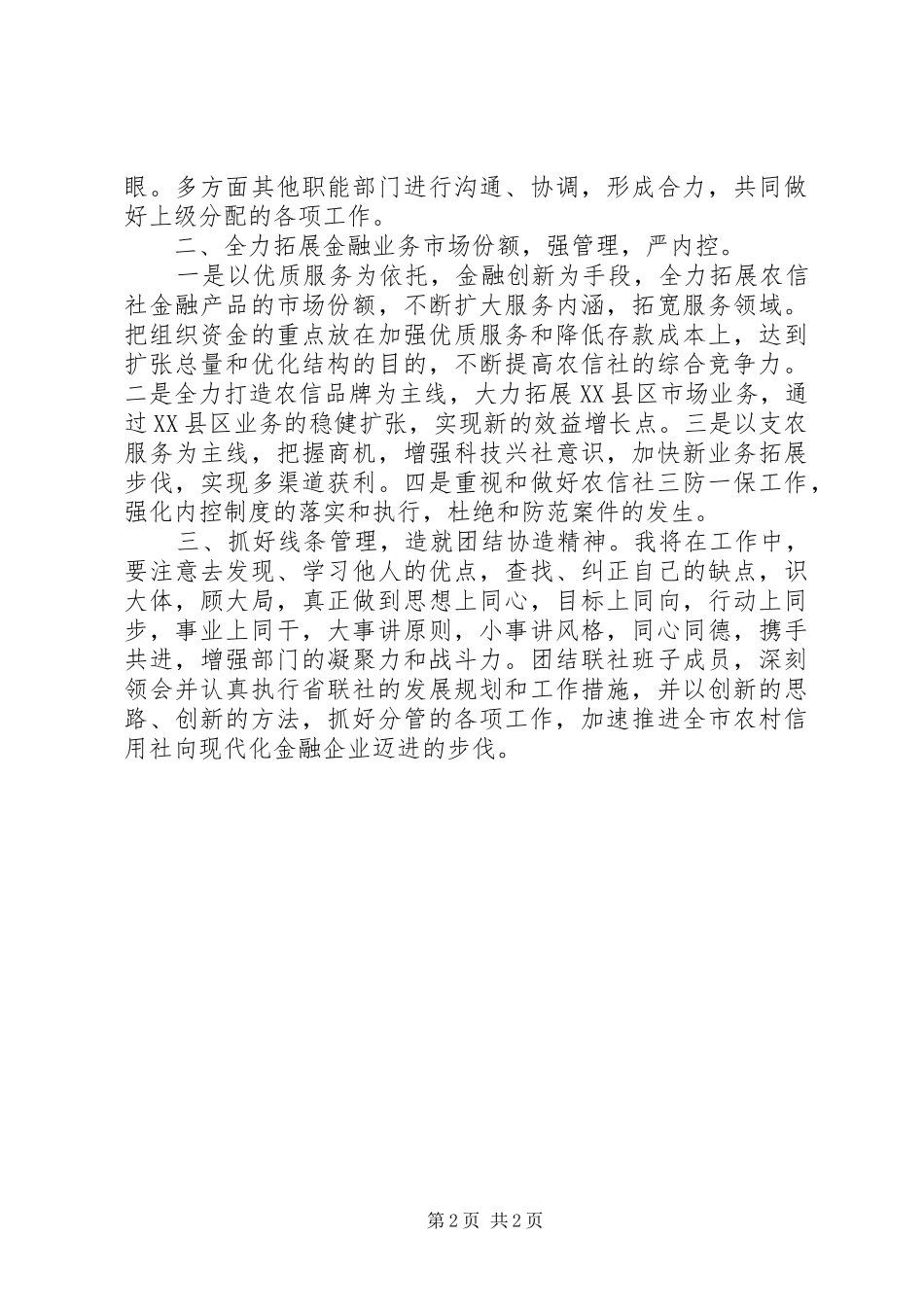 眼。多方面其他职能部门进行沟通、协调，形成合力，共同做好上级分配的各项工作。

二、全力拓展金融业务市场份额，强管理，严内控。

一是以优质服务为依托，金融创新为手段，全力拓展农信社金融产品的市场份额，不断扩大服务内涵，拓宽服务领域。把组织资金的重点放在加强优质服务和降低存款成本上，达到扩张总量和优化结构的目的，不断提高农信社的综合竞争力。二是全力打造农信品牌为主线，大力拓展XX县区市场业务，通过XX县区业务的稳健扩张，实现新的效益增长点。三是以支农服务为主线，把握商机，增强科技兴社意识，加快新业务拓展步伐，实现多渠道获利。四是重视和做好农信社三防一保工作，强化内控制度的落实和执行，杜绝和防范案件的发生。

三、抓好线条管理，造就团结协造精神。我将在工作中，要注意去发现、学习他人的优点，查找、纠正自己的缺点，识大体，顾大局，真正做到思想上同心，目标上同向，行动上同步，事业上同干，大事讲原则，小事讲风格，同心同德，携手共进，增强部门的凝聚力和战斗力。团结联社班子成员，深刻领会并认真执行省联社的发展规划和工作措施，并以创新的思路、创新的方法，抓好分管的各项工作，加速推进全市农村信用社向现代化金融企业迈进的步伐。

第2页 共2页